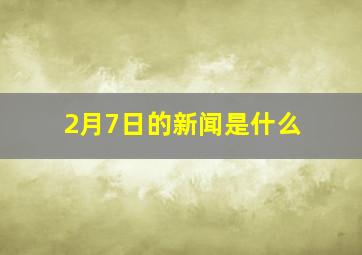 2月7日的新闻是什么